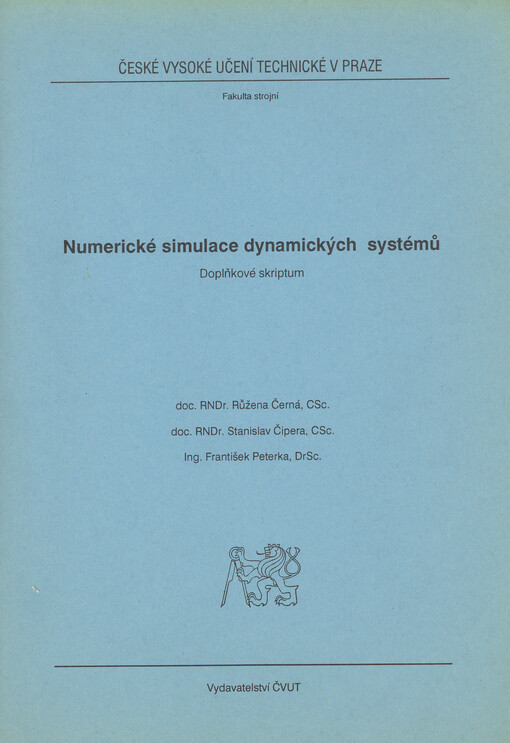 ČESKÉ VYSOKÉ UČENÍ TECHNICKÉ V PRAZE

Fakulta strojní

Numerické simulace dynamických systémů

Doplňkové skriptum

doc. RNDr. Růžena Černá, CSc.

doc. RNDr. Stanislav Čipera, CSc.

Ing. František Peterka, DrSc.

Vydavatelství ČVUT